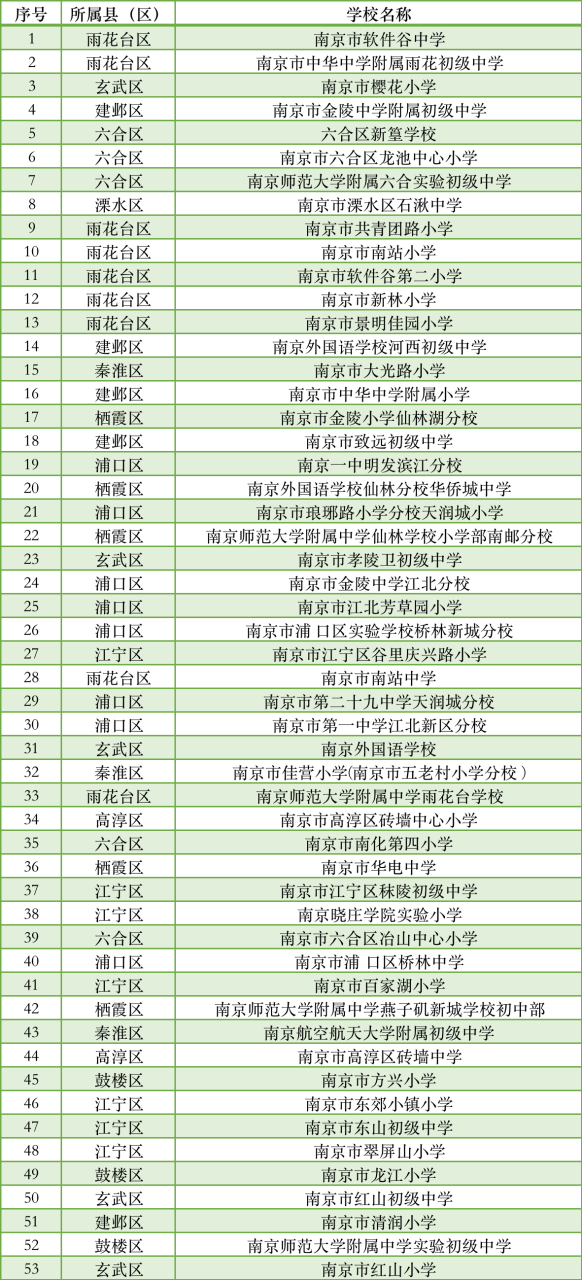 | 序号 | 所属县（区） | 学校名称 |
|---|---|---|
| 1 | 雨花台区 | 南京市软件谷中学 |
| 2 | 雨花台区 | 南京市中华中学附属雨花初级中学 |
| 3 | 玄武区 | 南京市樱花小学 |
| 4 | 建邺区 | 南京市金陵中学附属初级中学 |
| 5 | 六合区 | 六合区新篁学校 |
| 6 | 六合区 | 南京市六合区龙池中心小学 |
| 7 | 六合区 | 南京师范大学附属六合实验初级中学 |
| 8 | 溧水区 | 南京市溧水区石湫中学 |
| 9 | 雨花台区 | 南京市共青团路小学 |
| 10 | 雨花台区 | 南京市南站小学 |
| 11 | 雨花台区 | 南京市软件谷第二小学 |
| 12 | 雨花台区 | 南京市新林小学 |
| 13 | 雨花台区 | 南京市景明佳园小学 |
| 14 | 建邺区 | 南京外国语学校河西初级中学 |
| 15 | 秦淮区 | 南京市大光路小学 |
| 16 | 建邺区 | 南京市中华中学附属小学 |
| 17 | 栖霞区 | 南京市金陵小学仙林湖分校 |
| 18 | 建邺区 | 南京市致远初级中学 |
| 19 | 浦口区 | 南京一中明发滨江分校 |
| 20 | 栖霞区 | 南京外国语学校仙林分校华侨城中学 |
| 21 | 浦口区 | 南京市琅琊路小学分校天润城小学 |
| 22 | 栖霞区 | 南京师范大学附属中学仙林学校小学部南邮分校 |
| 23 | 玄武区 | 南京市孝陵卫初级中学 |
| 24 | 浦口区 | 南京市金陵中学江北分校 |
| 25 | 浦口区 | 南京市江北芳草园小学 |
| 26 | 浦口区 | 南京市浦 口区实验学校桥林新城分校 |
| 27 | 江宁区 | 南京市江宁区谷里庆兴路小学 |
| 28 | 雨花台区 | 南京市南站中学 |
| 29 | 浦口区 | 南京市第二十九中学天润城分校 |
| 30 | 浦口区 | 南京市第一中学江北新区分校 |
| 31 | 玄武区 | 南京外国语学校 |
| 32 | 秦淮区 | 南京市佳营小学(南京市五老村小学分校） |
| 33 | 雨花台区 | 南京师范大学附属中学雨花台学校 |
| 34 | 高淳区 | 南京市高淳区砖墙中心小学 |
| 35 | 六合区 | 南京市南化第四小学 |
| 36 | 栖霞区 | 南京市华电中学 |
| 37 | 江宁区 | 南京市江宁区秣陵初级中学 |
| 38 | 江宁区 | 南京晓庄学院实验小学 |
| 39 | 六合区 | 南京市六合区冶山中心小学 |
| 40 | 浦口区 | 南京市浦 口区桥林中学 |
| 41 | 江宁区 | 南京市百家湖小学 |
| 42 | 栖霞区 | 南京师范大学附属中学燕子矶新城学校初中部 |
| 43 | 秦淮区 | 南京航空航天大学附属初级中学 |
| 44 | 高淳区 | 南京市高淳区砖墙中学 |
| 45 | 鼓楼区 | 南京市方兴小学 |
| 46 | 江宁区 | 南京市东郊小镇小学 |
| 47 | 江宁区 | 南京市东山初级中学 |
| 48 | 江宁区 | 南京市翠屏山小学 |
| 49 | 鼓楼区 | 南京市龙江小学 |
| 50 | 玄武区 | 南京市红山初级中学 |
| 51 | 建邺区 | 南京市清润小学 |
| 52 | 鼓楼区 | 南京师范大学附属中学实验初级中学 |
| 53 | 玄武区 | 南京市红山小学 |